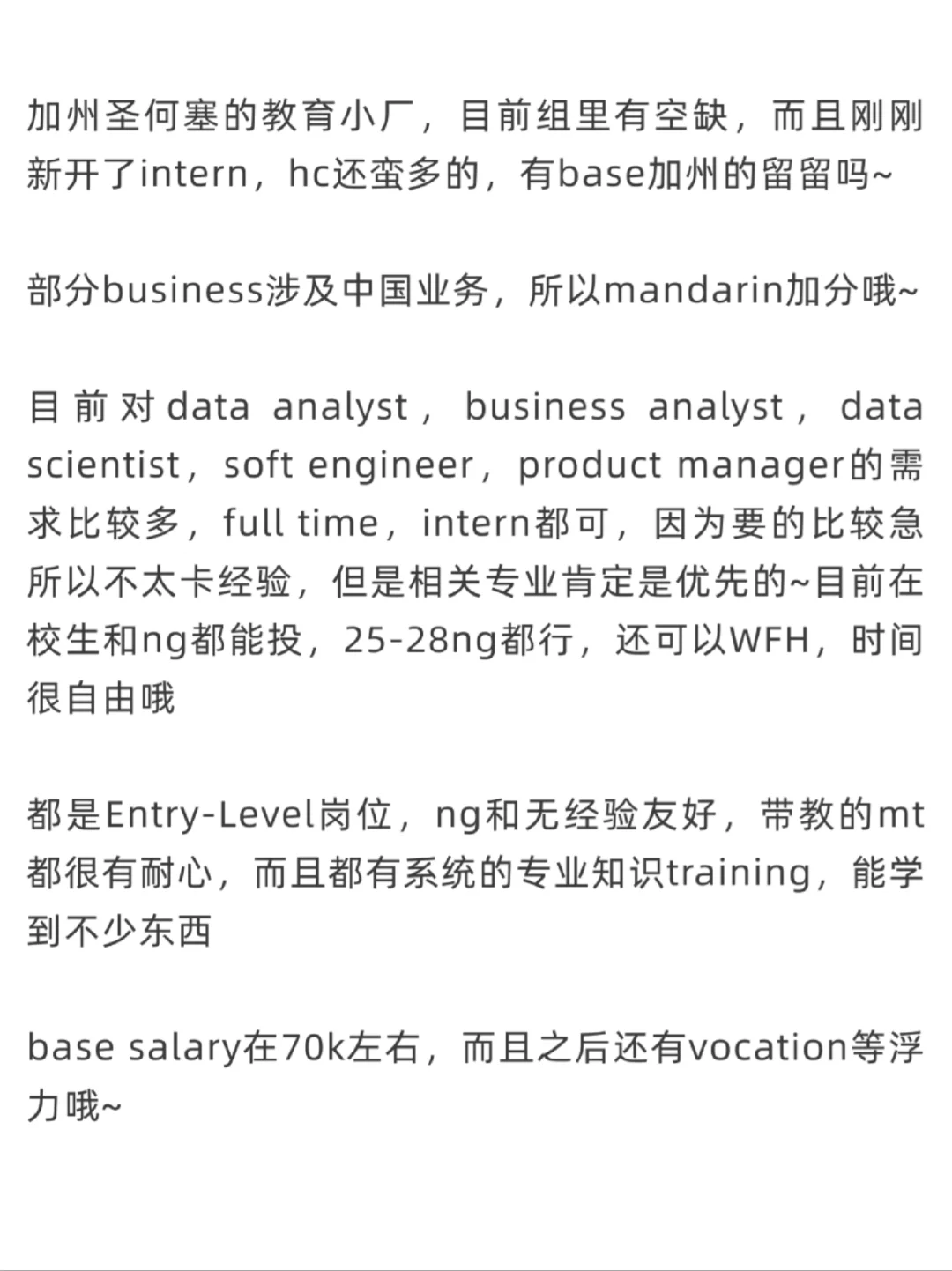 加州圣何塞的教育小厂，目前组里有空缺，而且刚刚新开了intern，hc还蛮多的，有base加州的留留吗~

部分business涉及中国业务，所以mandarin加分哦~

目前对data analyst，business analyst，data scientist，soft engineer，product manager的需求比较多，full time，intern都可，因为要的比较急所以不太卡经验，但是相关专业肯定是优先的~目前在校生和ng都能投，25-28ng都行，还可以WFH，时间很自由哦

都是Entry-Level岗位，ng和无经验友好，带教的mt都很有耐心，而且都有系统的专业知识training，能学到不少东西

base salary在70k左右，而且之后还有vocation等浮力哦~